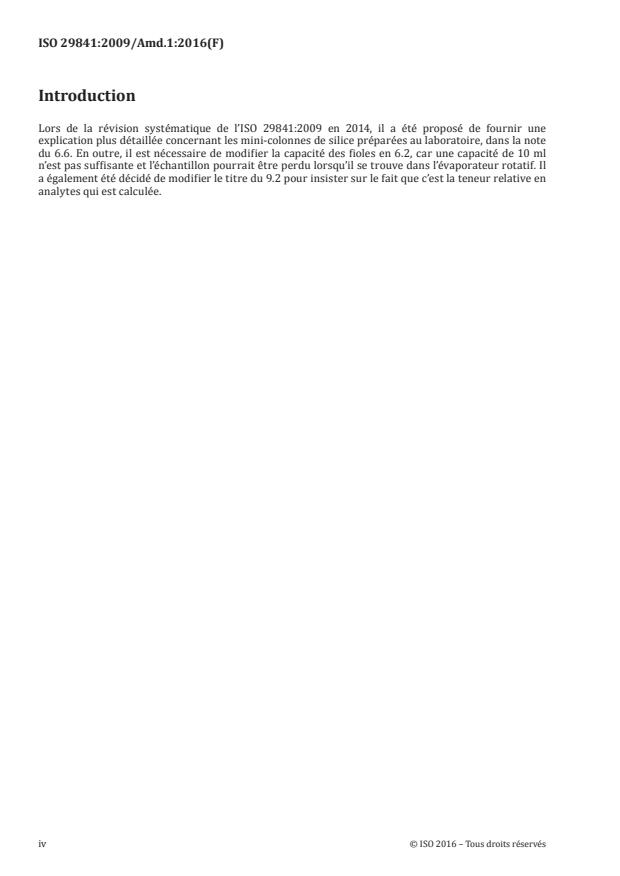 ISO 29841:2009/Amd.1:2016(F)

Introduction

Lors de la révision systématique de l'ISO 29841:2009 en 2014, il a été proposé de fournir une explication plus détaillée concernant les mini-colonnes de silice préparées au laboratoire, dans la note du 6.6. En outre, il est nécessaire de modifier la capacité des fioles en 6.2, car une capacité de 10 ml n'est pas suffisante et l'échantillon pourrait être perdu lorsqu'il se trouve dans l'évaporateur rotatif. Il a également été décidé de modifier le titre du 9.2 pour insister sur le fait que c'est la teneur relative en analytes qui est calculée.

iv

© ISO 2016 – Tous droits réservés